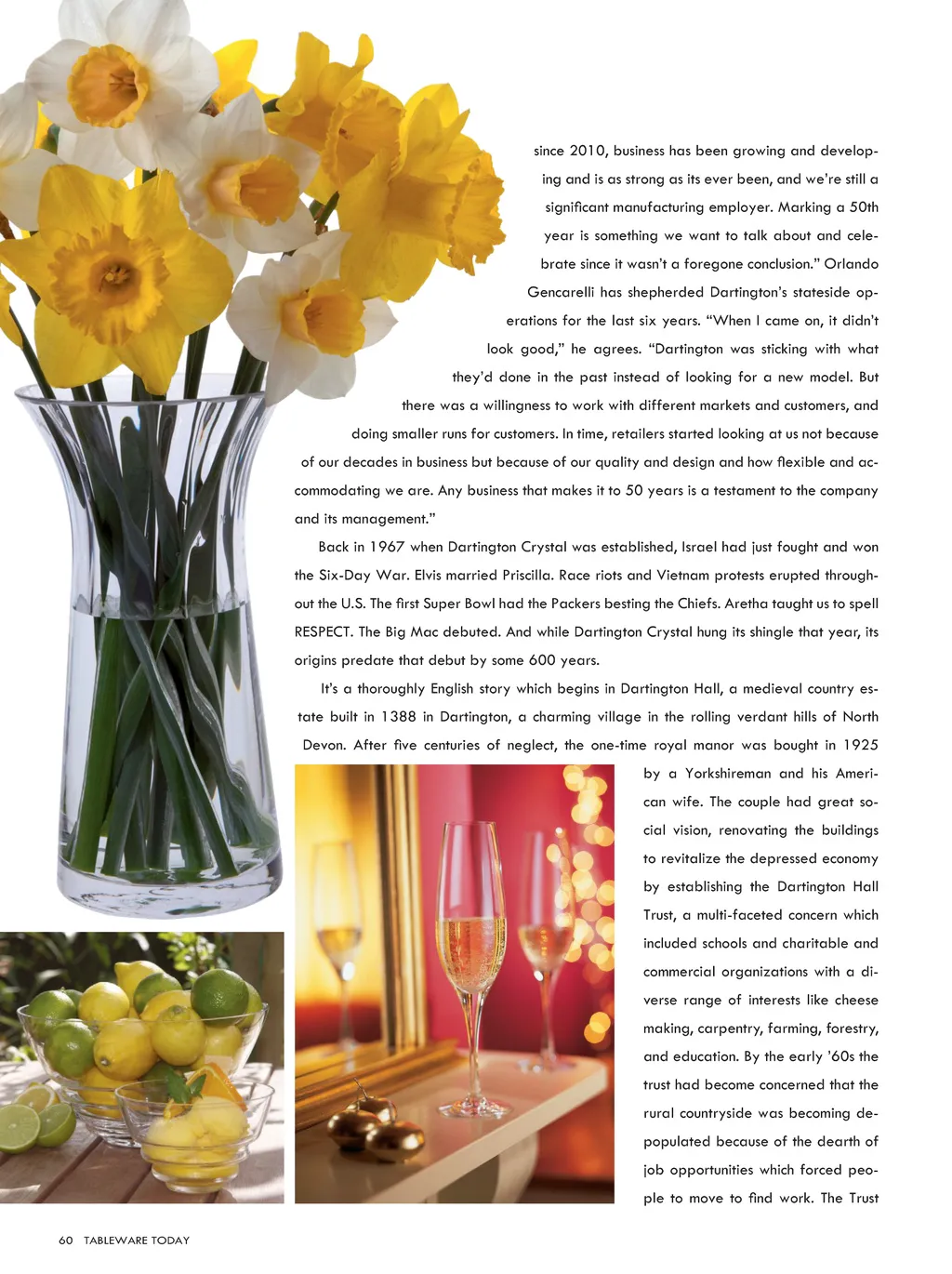 since 2010, business has been growing and developing and is as strong as its ever been, and we're still a significant manufacturing employer. Marking a 50th year is something we want to talk about and celebrate since it wasn't a foregone conclusion." Orlando Gencarelli has shepherded Dartington's stateside operations for the last six years. "When I came on, it didn't look good," he agrees. "Dartington was sticking with what they'd done in the past instead of looking for a new model. But there was a willingness to work with different markets and customers, and doing smaller runs for customers. In time, retailers started looking at us not because of our decades in business but because of our quality and design and how flexible and accommodating we are. Any business that makes it to 50 years is a testament to the company and its management."

Back in 1967 when Dartington Crystal was established, Israel had just fought and won the Six-Day War. Elvis married Priscilla. Race riots and Vietnam protests erupted throughout the U.S. The first Super Bowl had the Packers besting the Chiefs. Aretha taught us to spell RESPECT. The Big Mac debuted. And while Dartington Crystal hung its shingle that year, its origins predate that debut by some 600 years.

It's a thoroughly English story which begins in Dartington Hall, a medieval country estate built in 1388 in Dartington, a charming village in the rolling verdant hills of North Devon. After five centuries of neglect, the one-time royal manor was bought in 1925 by a Yorkshireman and his American wife. The couple had great social vision, renovating the buildings to revitalize the depressed economy by establishing the Dartington Hall Trust, a multi-faceted concern which included schools and charitable and commercial organizations with a diverse range of interests like cheese making, carpentry, farming, forestry, and education. By the early '60s the trust had become concerned that the rural countryside was becoming depopulated because of the dearth of job opportunities which forced people to move to find work. The Trust

60 TABLEWARE TODAY